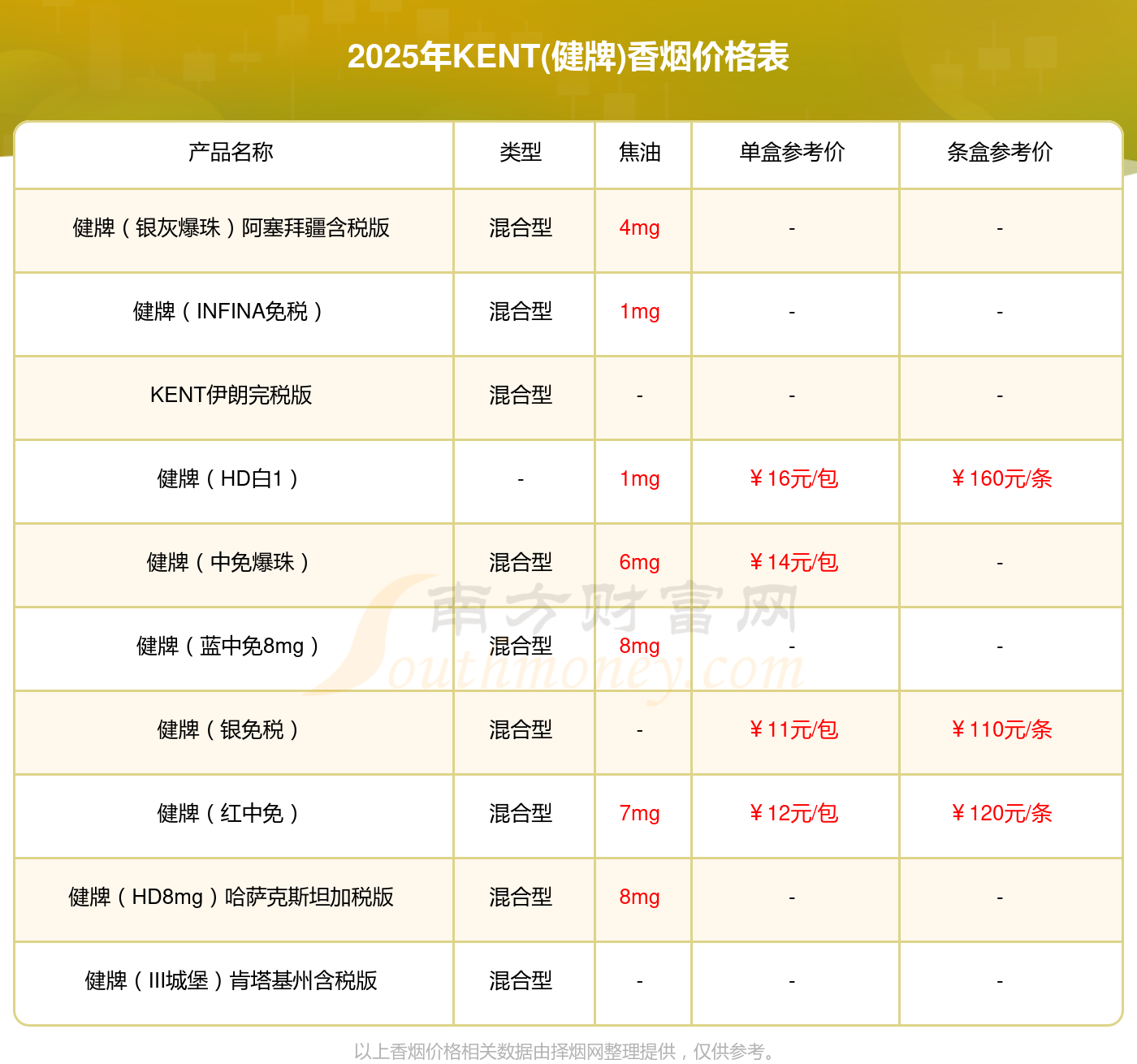 2025年KENT(健牌)香烟价格表

| 产品名称 | 类型 | 焦油 | 单盒参考价 | 条盒参考价 |
|---|---|---|---|---|
| 健牌（银灰爆珠）阿塞拜疆含税版 | 混合型 | 4mg | - | - |
| 健牌（INFINA免税） | 混合型 | 1mg | - | - |
| KENT伊朗完税版 | 混合型 | - | - | - |
| 健牌（HD白1） | - | 1mg | ￥16元/包 | ￥160元/条 |
| 健牌（中免爆珠） | 混合型 | 6mg | ￥14元/包 | - |
| 健牌（蓝中免8mg） | 混合型 | 8mg | - | - |
| 健牌（银免税） | 混合型 | - | ￥11元/包 | ￥110元/条 |
| 健牌（红中免） | 混合型 | 7mg | ￥12元/包 | ￥120元/条 |
| 健牌（HD8mg）哈萨克斯坦加税版 | 混合型 | 8mg | - | - |
| 健牌（III城堡）肯塔基州含税版 | 混合型 | - | - | - |

以上香烟价格相关数据由择烟网整理提供，仅供参考。

南方财富网
Southmoney.com